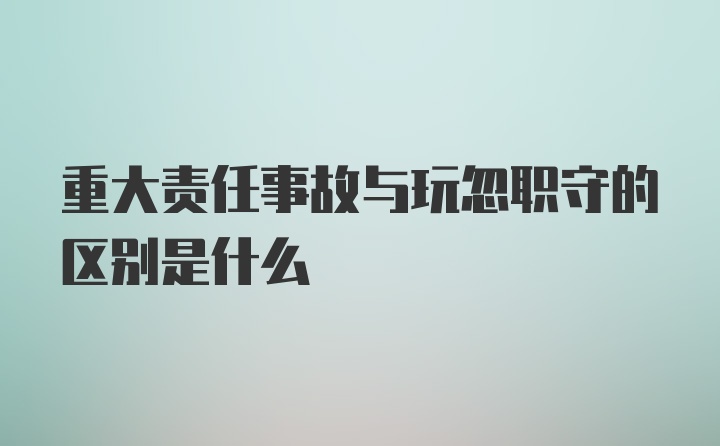 重大责任事故与玩忽职守的区别是什么